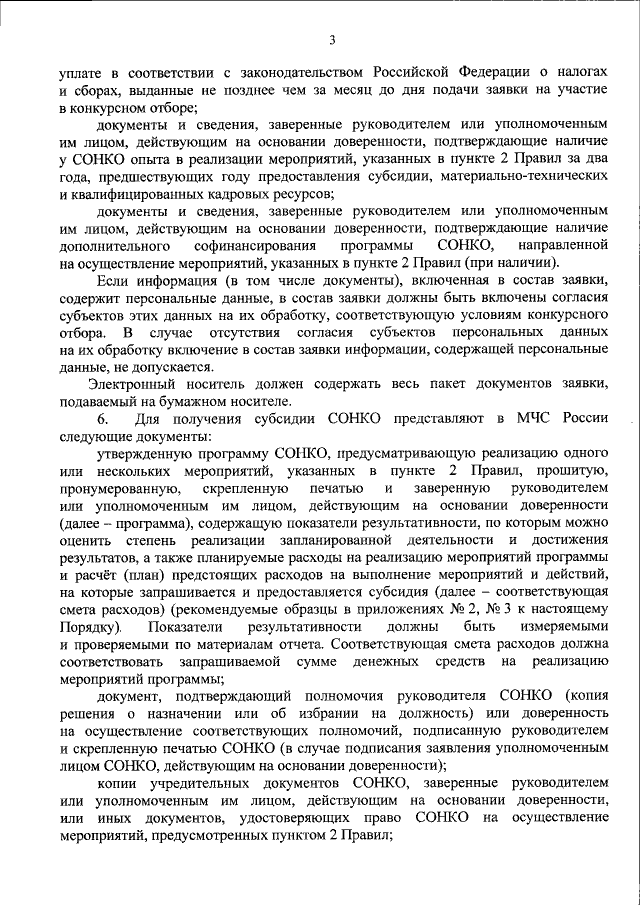 3

уплате в соответствии с законодательством Российской Федерации о налогах и сборах, выданные не позднее чем за месяц до дня подачи заявки на участие в конкурсном отборе;

документы и сведения, заверенные руководителем или уполномоченным им лицом, действующим на основании доверенности, подтверждающие наличие у СОНКО опыта в реализации мероприятий, указанных в пункте 2 Правил за два года, предшествующих году предоставления субсидии, материально-технических и квалифицированных кадровых ресурсов;

документы и сведения, заверенные руководителем или уполномоченным им лицом, действующим на основании доверенности, подтверждающие наличие дополнительного софинансирования программы СОНКО, направленной на осуществление мероприятий, указанных в пункте 2 Правил (при наличии).

Если информация (в том числе документы), включенная в состав заявки, содержит персональные данные, в состав заявки должны быть включены согласия субъектов этих данных на их обработку, соответствующую условиям конкурсного отбора. В случае отсутствия согласия субъектов персональных данных на их обработку включение в состав заявки информации, содержащей персональные данные, не допускается.

Электронный носитель должен содержать весь пакет документов заявки, подаваемый на бумажном носителе.

6. Для получения субсидии СОНКО представляют в МЧС России следующие документы:

утвержденную программу СОНКО, предусматривающую реализацию одного или нескольких мероприятий, указанных в пункте 2 Правил, прошитую, пронумерованную, скрепленную печатью и заверенную руководителем или уполномоченным им лицом, действующим на основании доверенности (далее – программа), содержащую показатели результативности, по которым можно оценить степень реализации запланированной деятельности и достижения результатов, а также планируемые расходы на реализацию мероприятий программы и расчёт (план) предстоящих расходов на выполнение мероприятий и действий, на которые запрашивается и предоставляется субсидия (далее – соответствующая смета расходов) (рекомендуемые образцы в приложениях № 2, № 3 к настоящему Порядку). Показатели результативности должны быть измеряемыми и проверяемыми по материалам отчета. Соответствующая смета расходов должна соответствовать запрашиваемой сумме денежных средств на реализацию мероприятий программы;

документ, подтверждающий полномочия руководителя СОНКО (копия решения о назначении или об избрании на должность) или доверенность на осуществление соответствующих полномочий, подписанную руководителем и скрепленную печатью СОНКО (в случае подписания заявления уполномоченным лицом СОНКО, действующим на основании доверенности);

копии учредительных документов СОНКО, заверенные руководителем или уполномоченным им лицом, действующим на основании доверенности, или иных документов, удостоверяющих право СОНКО на осуществление мероприятий, предусмотренных пунктом 2 Правил;